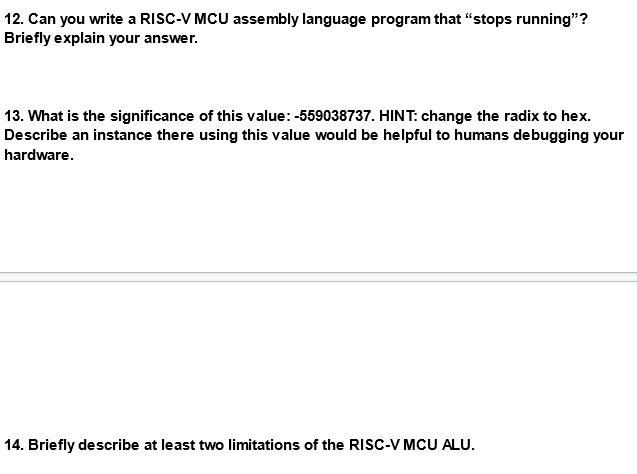 12. Can you write a RISC-V MCU assembly language program that “stops running”? Briefly explain your answer.

13. What is the significance of this value: -559038737. HINT: change the radix to hex. Describe an instance there using this value would be helpful to humans debugging your hardware.

14. Briefly describe at least two limitations of the RISC-V MCU ALU.